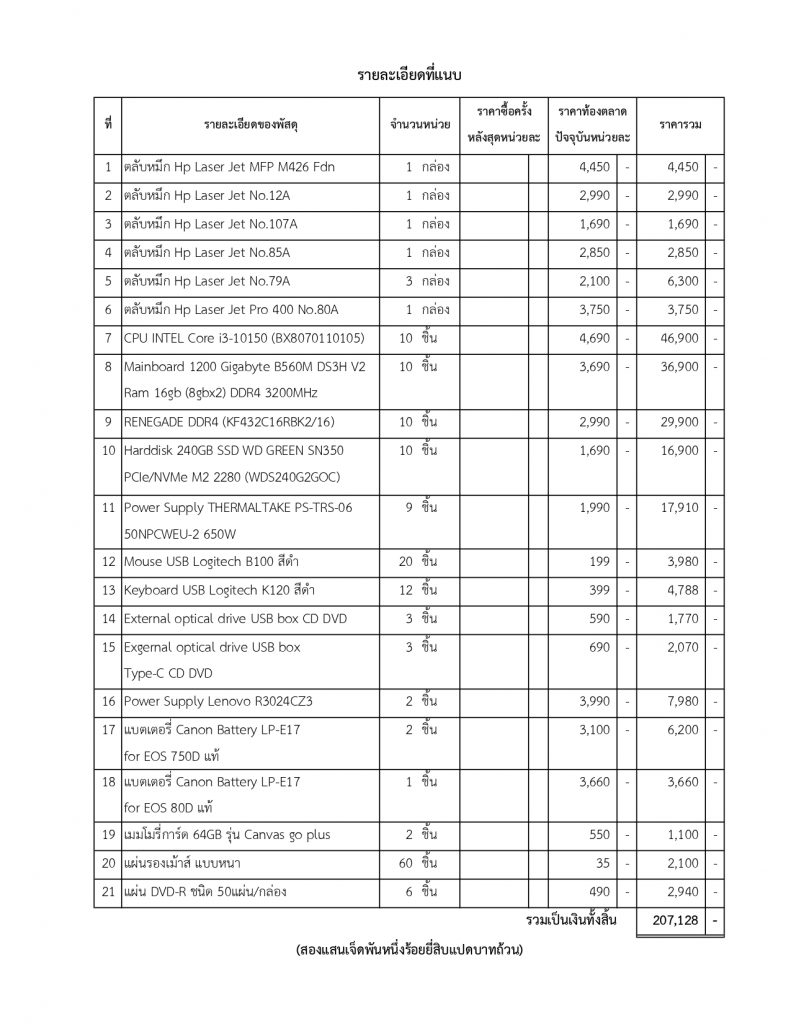 รายละเอียดที่แนบ

| ที่ | รายละเอียดของพัสดุ | จำนวนหน่วย | ราคาซื้อครั้งหลังสุดหน่วยละ | | ราคาท้องตลาดปัจจุบันหน่วยละ | | ราคารวม | |
|---|---|---|---|---|---|---|---|---|
| 1 | ตลับหมึก Hp Laser Jet MFP M426 Fdn | 1 กล่อง | | | 4,450 | - | 4,450 | - |
| 2 | ตลับหมึก Hp Laser Jet No.12A | 1 กล่อง | | | 2,990 | - | 2,990 | - |
| 3 | ตลับหมึก Hp Laser Jet No.107A | 1 กล่อง | | | 1,690 | - | 1,690 | - |
| 4 | ตลับหมึก Hp Laser Jet No.85A | 1 กล่อง | | | 2,850 | - | 2,850 | - |
| 5 | ตลับหมึก Hp Laser Jet No.79A | 3 กล่อง | | | 2,100 | - | 6,300 | - |
| 6 | ตลับหมึก Hp Laser Jet Pro 400 No.80A | 1 กล่อง | | | 3,750 | - | 3,750 | - |
| 7 | CPU INTEL Core i3-10150 (BX8070110105) | 10 ชิ้น | | | 4,690 | - | 46,900 | - |
| 8 | Mainboard 1200 Gigabyte B560M DS3H V2 Ram 16gb (8gbx2) DDR4 3200MHz | 10 ชิ้น | | | 3,690 | - | 36,900 | - |
| 9 | RENEGADE DDR4 (KF432C16RBK2/16) | 10 ชิ้น | | | 2,990 | - | 29,900 | - |
| 10 | Harddisk 240GB SSD WD GREEN SN350 PCIe/NVMe M2 2280 (WDS240G2GOC) | 10 ชิ้น | | | 1,690 | - | 16,900 | - |
| 11 | Power Supply THERMALTAKE PS-TRS-06 50NPCWEU-2 650W | 9 ชิ้น | | | 1,990 | - | 17,910 | - |
| 12 | Mouse USB Logitech B100 สีดำ | 20 ชิ้น | | | 199 | - | 3,980 | - |
| 13 | Keyboard USB Logitech K120 สีดำ | 12 ชิ้น | | | 399 | - | 4,788 | - |
| 14 | External optical drive USB box CD DVD | 3 ชิ้น | | | 590 | - | 1,770 | - |
| 15 | Exgernal optical drive USB box Type-C CD DVD | 3 ชิ้น | | | 690 | - | 2,070 | - |
| 16 | Power Supply Lenovo R3024CZ3 | 2 ชิ้น | | | 3,990 | - | 7,980 | - |
| 17 | แบตเตอรี่ Canon Battery LP-E17 for EOS 750D แท้ | 2 ชิ้น | | | 3,100 | - | 6,200 | - |
| 18 | แบตเตอรี่ Canon Battery LP-E17 for EOS 80D แท้ | 1 ชิ้น | | | 3,660 | - | 3,660 | - |
| 19 | เมมโมรี่การ์ด 64GB รุ่น Canvas go plus | 2 ชิ้น | | | 550 | - | 1,100 | - |
| 20 | แผ่นรองเม้าส์ แบบหนา | 60 ชิ้น | | | 35 | - | 2,100 | - |
| 21 | แผ่น DVD-R ชนิด 50แผ่น/กล่อง | 6 ชิ้น | | | 490 | - | 2,940 | - |
| | | | | | รวมเป็นเงินทั้งสิ้น | | 207,128 | - |

(สองแสนเจ็ดพันหนึ่งร้อยยี่สิบแปดบาทถ้วน)